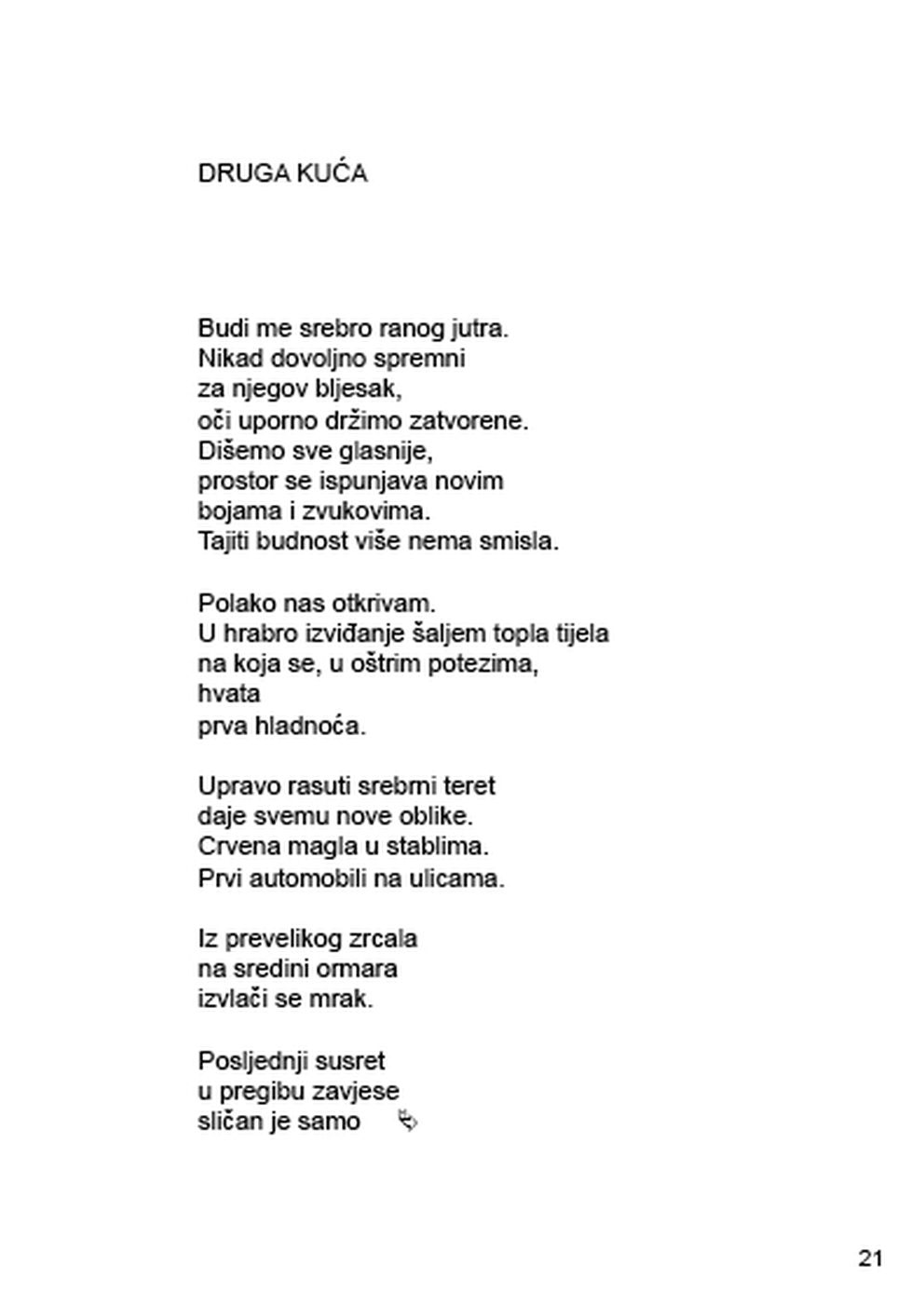 DRUGA KUĆA

Budi me srebro ranog jutra.
Nikad dovoljno spremni
za njegov bljesak,
oči uporno držimo zatvorene.
Dišemo sve glasnije,
prostor se ispunjava novim
bojama i zvukovima.
Tajiti budnost više nema smisla.

Polako nas otkrivam.
U hrabro izviđanje šaljem topla tijela
na koja se, u oštrim potezima,
hvata
prva hladnoća.

Upravo rasuti srebrni teret
daje svemu nove oblike.
Crvena magla u stablima.
Prvi automobili na ulicama.

Iz prevelikog zrcala
na sredini ormara
izvlači se mrak.

Posljednji susret
u pregibu zavjese
sličan je samo

21